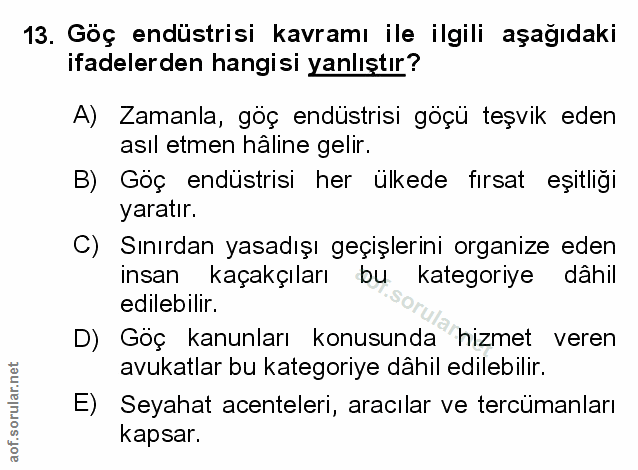 13. Göç endüstrisi kavramı ile ilgili aşağıdaki ifadelerden hangisi yanlıştır?

A) Zamanla, göç endüstrisi göçü teşvik eden asıl etmen hâline gelir.

B) Göç endüstrisi her ülkede fırsat eşitliği yaratır.

C) Sınırdan yasadışı geçişlerini organize eden insan kaçakçıları bu kategoriye dâhil edilebilir.

D) Göç kanunları konusunda hizmet veren avukatlar bu kategoriye dâhil edilebilir.

E) Seyahat acenteleri, aracılar ve tercümanları kapsar.

aof.sorular.net

aof.sorular.net